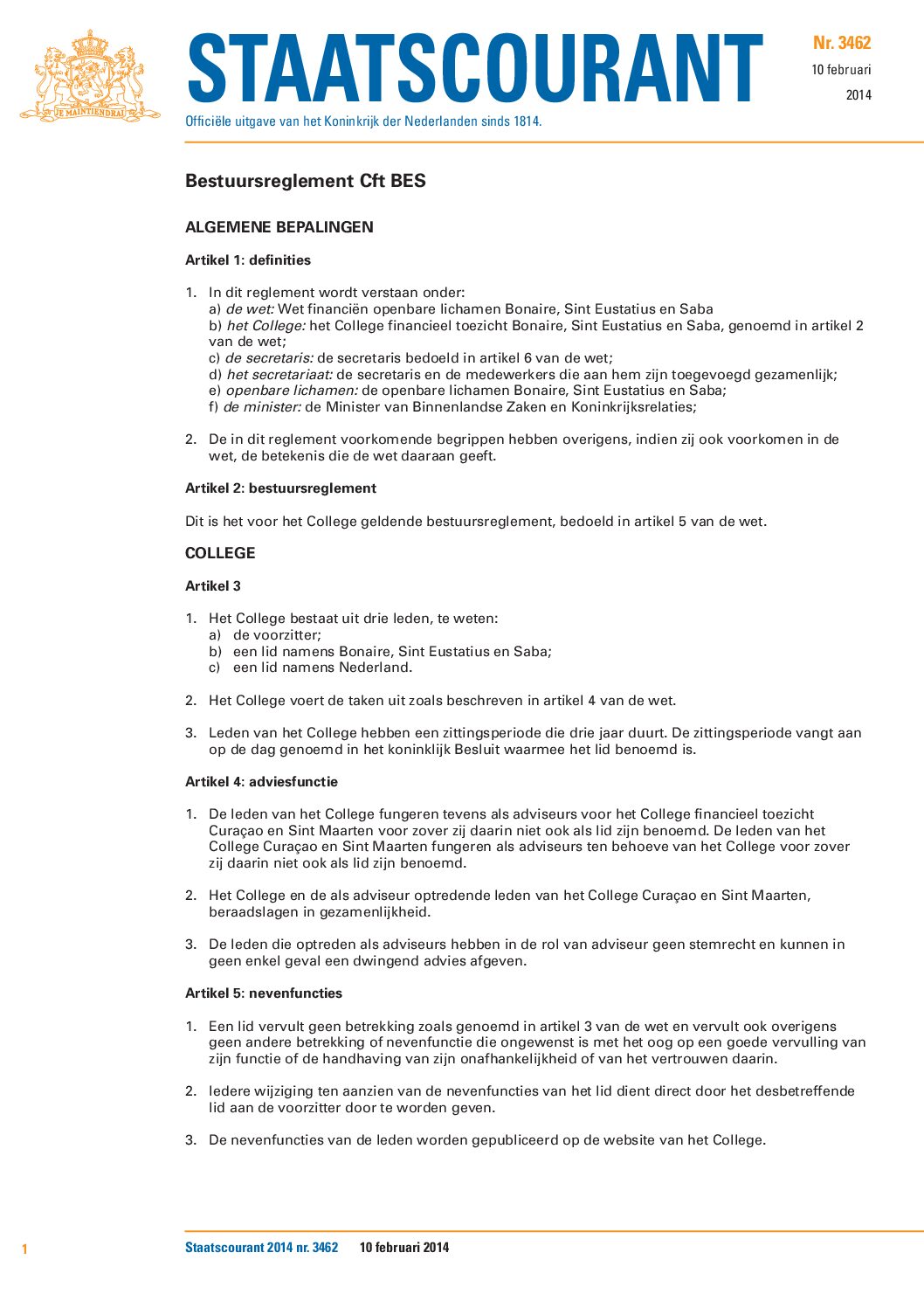 JE MAINTIENDRAI

STAATSCOURANT

Officiële uitgave van het Koninkrijk der Nederlanden sinds 1814.

Nr. 3462
10 februari
2014

Bestuursreglement Cft BES

ALGEMENE BEPALINGEN

Artikel 1: definities

1. In dit reglement wordt verstaan onder:
a) de wet: Wet financiën openbare lichamen Bonaire, Sint Eustatius en Saba
b) het College: het College financieel toezicht Bonaire, Sint Eustatius en Saba, genoemd in artikel 2 van de wet;
c) de secretaris: de secretaris bedoeld in artikel 6 van de wet;
d) het secretariaat: de secretaris en de medewerkers die aan hem zijn toegevoegd gezamenlijk;
e) openbare lichamen: de openbare lichamen Bonaire, Sint Eustatius en Saba;
f) de minister: de Minister van Binnenlandse Zaken en Koninkrijksrelaties;

2. De in dit reglement voorkomende begrippen hebben overigens, indien zij ook voorkomen in de wet, de betekenis die de wet daaraan geeft.

Artikel 2: bestuursreglement

Dit is het voor het College geldende bestuursreglement, bedoeld in artikel 5 van de wet.

COLLEGE

Artikel 3

1. Het College bestaat uit drie leden, te weten:
a) de voorzitter;
b) een lid namens Bonaire, Sint Eustatius en Saba;
c) een lid namens Nederland.

2. Het College voert de taken uit zoals beschreven in artikel 4 van de wet.

3. Leden van het College hebben een zittingsperiode die drie jaar duurt. De zittingsperiode vangt aan op de dag genoemd in het koninklijk Besluit waarmee het lid benoemd is.

Artikel 4: adviesfunctie

1. De leden van het College fungeren tevens als adviseurs voor het College financieel toezicht Curaçao en Sint Maarten voor zover zij daarin niet ook als lid zijn benoemd. De leden van het College Curaçao en Sint Maarten fungeren als adviseurs ten behoeve van het College voor zover zij daarin niet ook als lid zijn benoemd.

2. Het College en de als adviseur optredende leden van het College Curaçao en Sint Maarten, beraadslagen in gezamenlijkheid.

3. De leden die optreden als adviseurs hebben in de rol van adviseur geen stemrecht en kunnen in geen enkel geval een dwingend advies afgeven.

Artikel 5: nevenfuncties

1. Een lid vervult geen betrekking zoals genoemd in artikel 3 van de wet en vervult ook overigens geen andere betrekking of nevenfunctie die ongewenst is met het oog op een goede vervulling van zijn functie of de handhaving van zijn onafhankelijkheid of van het vertrouwen daarin.

2. Iedere wijziging ten aanzien van de nevenfuncties van het lid dient direct door het desbetreffende lid aan de voorzitter door te worden geven.

3. De nevenfuncties van de leden worden gepubliceerd op de website van het College.

1 Staatscourant 2014 nr. 3462 10 februari 2014